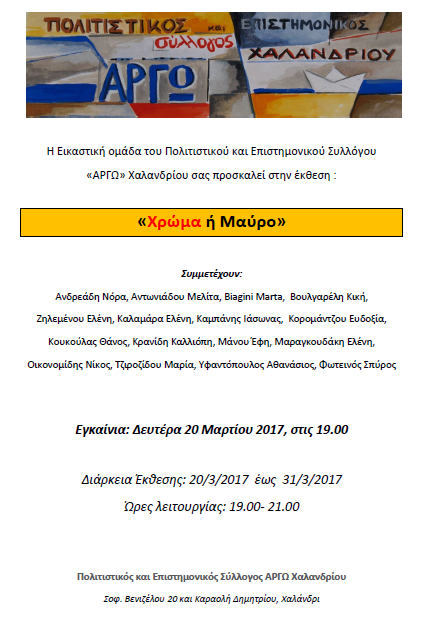 ΠΟΛΙΤΙΣΤΙΚΟΣ και ΕΠΙΣΤΗΜΟΝΙΚΟΣ σύλλογος ΧΑΛΑΝΔΡΙΟΥ
ΑΡΓΩ

Η Εικαστική ομάδα του Πολιτιστικού και Επιστημονικού Συλλόγου «ΑΡΓΩ» Χαλανδρίου σας προσκαλεί στην έκθεση :

«Χρώμα ή Μαύρο»

Συμμετέχουν:

Ανδρεάδη Νόρα, Αντωνιάδου Μελίτα, Biagini Marta, Βουλγαρέλη Κική, Ζηλεμένου Ελένη, Καλαμάρα Ελένη, Καμπάνης Ιάσωνας, Κορομάντζου Ευδοξία, Κουκούλας Θάνος, Κρανίδη Καλλιόπη, Μάνου Έφη, Μαραγκουδάκη Ελένη, Οικονομίδης Νίκος, Τζιροζίδου Μαρία, Υφαντόπουλος Αθανάσιος, Φωτεινός Σπύρος

Εγκαίνια: Δευτέρα 20 Μαρτίου 2017, στις 19.00

Διάρκεια Έκθεσης: 20/3/2017 έως 31/3/2017

Ώρες λειτουργίας: 19.00- 21.00

Πολιτιστικός και Επιστημονικός Σύλλογος ΑΡΓΩ Χαλανδρίου

Σοφ. Βενιζέλου 20 και Καραολή Δημητρίου, Χαλάνδρι